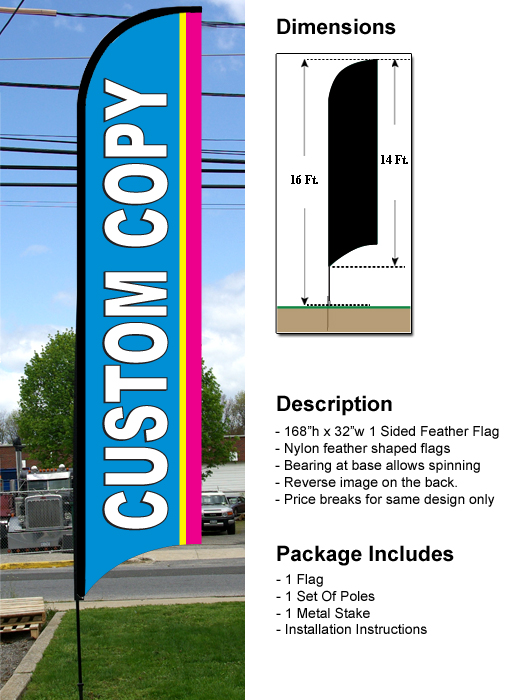 CUSTOM COPY

Dimensions

16 Ft.

14 Ft.

Description
- 168"h x 32"w 1 Sided Feather Flag
- Nylon feather shaped flags
- Bearing at base allows spinning
- Reverse image on the back.
- Price breaks for same design only

Package Includes
- 1 Flag
- 1 Set Of Poles
- 1 Metal Stake
- Installation Instructions